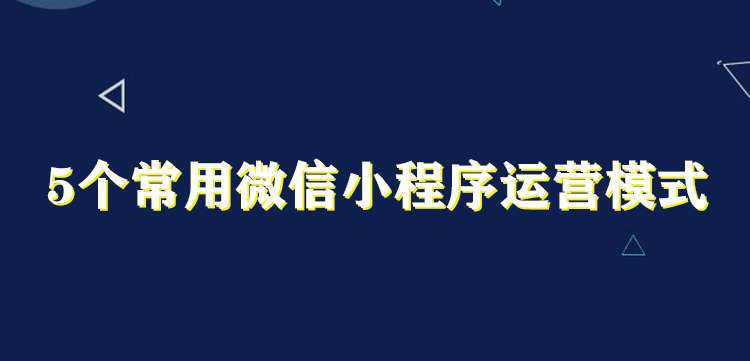 5个常用微信小程序运营模式